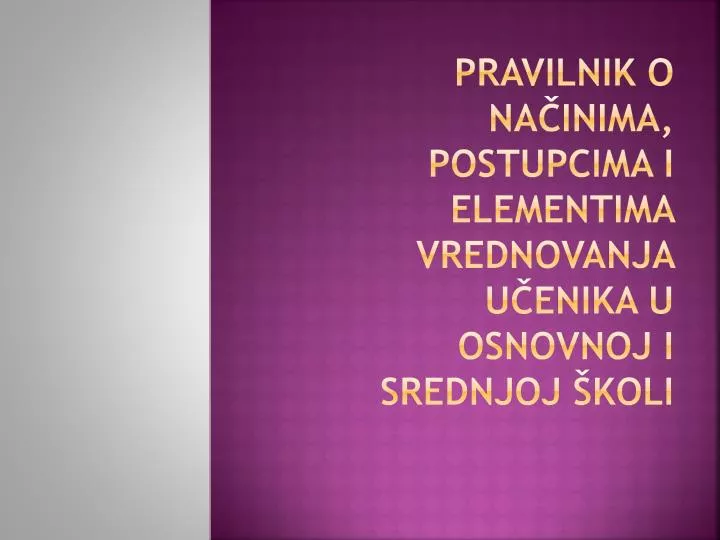 PRAVILNIK O NAČINIMA, POSTUPCIMA I ELEMENTIMA VREDNOVANJA UČENIKA U OSNOVNOJ I SREDNJOJ ŠKOLI